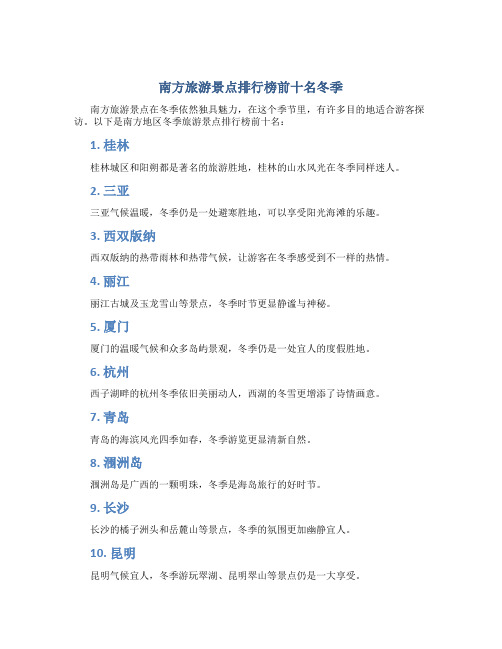 南方旅游景点排行榜前十名冬季

南方旅游景点在冬季依然独具魅力，在这个季节里，有许多目的地适合游客探访。以下是南方地区冬季旅游景点排行榜前十名：

1. 桂林

桂林城区和阳朔都是著名的旅游胜地，桂林的山水风光在冬季同样迷人。

2. 三亚

三亚气候温暖，冬季仍是一处避寒胜地，可以享受阳光海滩的乐趣。

3. 西双版纳

西双版纳的热带雨林和热带气候，让游客在冬季感受到不一样的热情。

4. 丽江

丽江古城及玉龙雪山等景点，冬季时节更显静谧与神秘。

5. 厦门

厦门的温暖气候和众多岛屿景观，冬季仍是一处宜人的度假胜地。

6. 杭州

西子湖畔的杭州冬季依旧美丽动人，西湖的冬雪更增添了诗情画意。

7. 青岛

青岛的海滨风光四季如春，冬季游览更显清新自然。

8. 涠洲岛

涠洲岛是广西的一颗明珠，冬季是海岛旅行的好时节。

9. 长沙

长沙的橘子洲头和岳麓山等景点，冬季的氛围更加幽静宜人。

10. 昆明

昆明气候宜人，冬季游玩翠湖、昆明翠山等景点仍是一大享受。